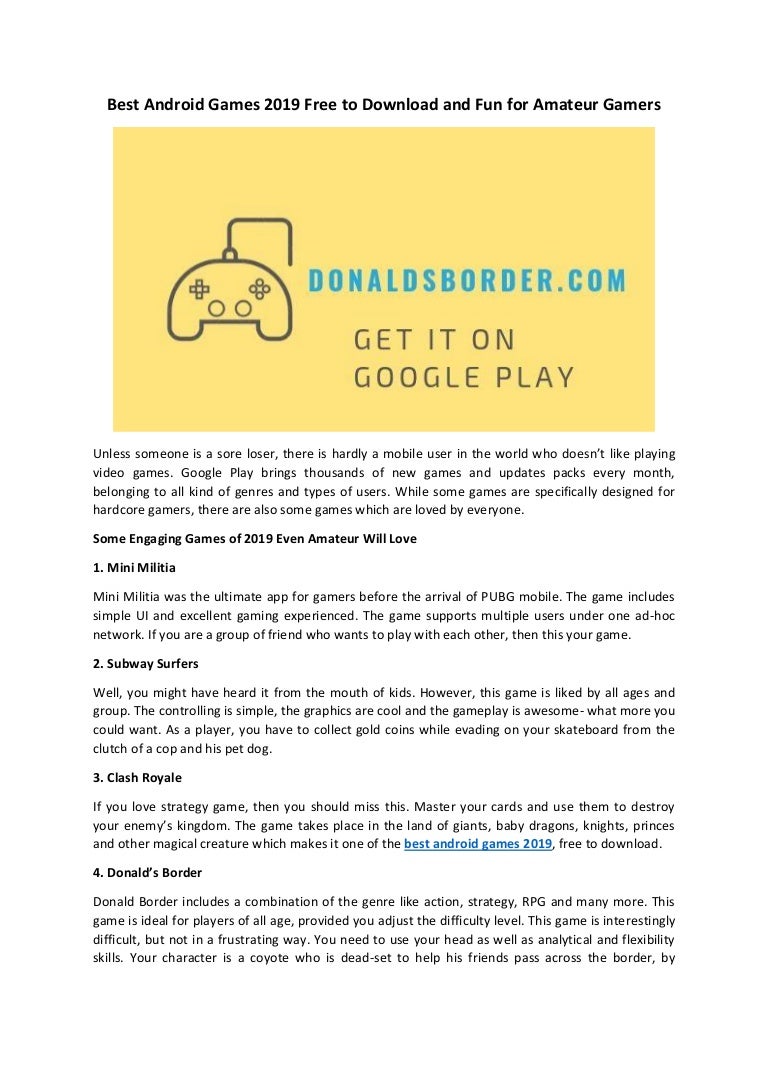 Best Android Games 2019 Free to Download and Fun for Amateur Gamers

DONALDSBORDER.COM

GET IT ON GOOGLE PLAY

Unless someone is a sore loser, there is hardly a mobile user in the world who doesn't like playing video games. Google Play brings thousands of new games and updates packs every month, belonging to all kind of genres and types of users. While some games are specifically designed for hardcore gamers, there are also some games which are loved by everyone.

Some Engaging Games of 2019 Even Amateur Will Love

1. Mini Militia

Mini Militia was the ultimate app for gamers before the arrival of PUBG mobile. The game includes simple UI and excellent gaming experienced. The game supports multiple users under one ad-hoc network. If you are a group of friend who wants to play with each other, then this your game.

2. Subway Surfers

Well, you might have heard it from the mouth of kids. However, this game is liked by all ages and group. The controlling is simple, the graphics are cool and the gameplay is awesome- what more you could want. As a player, you have to collect gold coins while evading on your skateboard from the clutch of a cop and his pet dog.

3. Clash Royale

If you love strategy game, then you should miss this. Master your cards and use them to destroy your enemy's kingdom. The game takes place in the land of giants, baby dragons, knights, princes and other magical creature which makes it one of the best android games 2019, free to download.

4. Donald's Border

Donald Border includes a combination of the genre like action, strategy, RPG and many more. This game is ideal for players of all age, provided you adjust the difficulty level. This game is interestingly difficult, but not in a frustrating way. You need to use your head as well as analytical and flexibility skills. Your character is a coyote who is dead-set to help his friends pass across the border, by